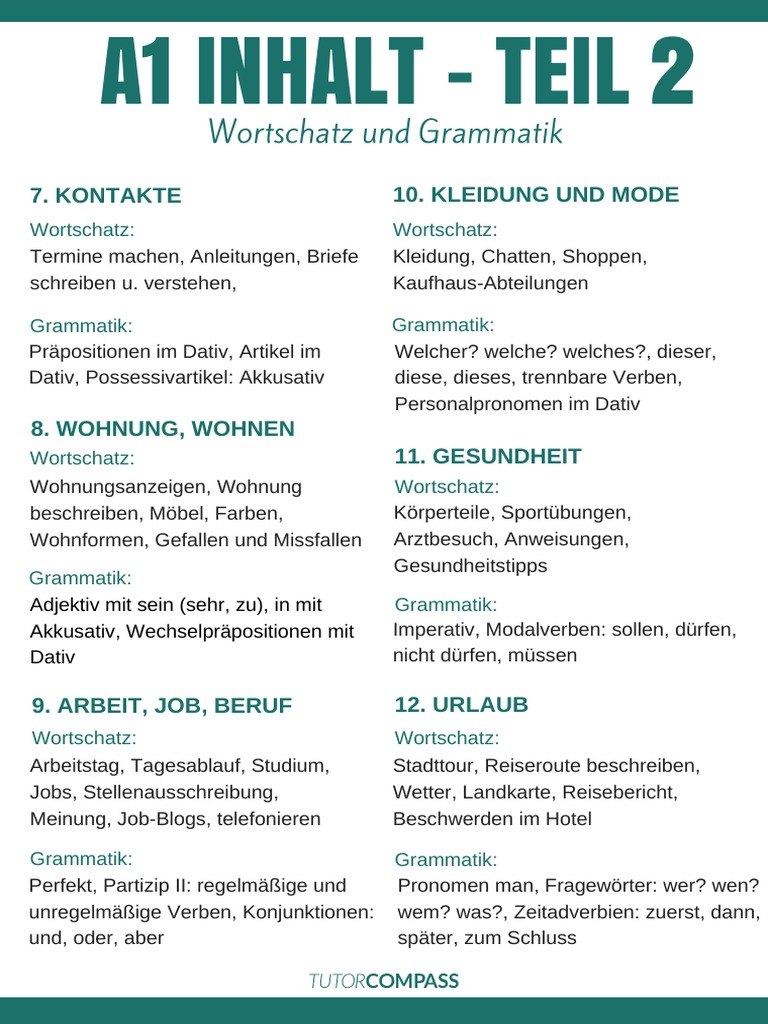 A1 INHALT - TEIL 2
Wortschatz und Grammatik

7. KONTAKTE
Wortschatz:
Termine machen, Anleitungen, Briefe schreiben u. verstehen,

Grammatik:
Präpositionen im Dativ, Artikel im Dativ, Possessivartikel: Akkusativ

8. WOHNUNG, WOHNEN
Wortschatz:
Wohnungsanzeigen, Wohnung beschreiben, Möbel, Farben, Wohnformen, Gefallen und Missfallen

Grammatik:
Adjektiv mit sein (sehr, zu), in mit Akkusativ, Wechselpräpositionen mit Dativ

9. ARBEIT, JOB, BERUF
Wortschatz:
Arbeitstag, Tagesablauf, Studium, Jobs, Stellenausschreibung, Meinung, Job-Blogs, telefonieren

Grammatik:
Perfekt, Partizip II: regelmäßige und unregelmäßige Verben, Konjunktionen: und, oder, aber

10. KLEIDUNG UND MODE
Wortschatz:
Kleidung, Chatten, Shoppen, Kaufhaus-Abteilungen

Grammatik:
Welcher? welche? welches?, dieser, diese, dieses, trennbare Verben, Personalpronomen im Dativ

11. GESUNDHEIT
Wortschatz:
Körperteile, Sportübungen, Arztbesuch, Anweisungen, Gesundheitstipps

Grammatik:
Imperativ, Modalverben: sollen, dürfen, nicht dürfen, müssen

12. URLAUB
Wortschatz:
Stadttour, Reiseroute beschreiben, Wetter, Landkarte, Reisebericht, Beschwerden im Hotel

Grammatik:
Pronomen man, Fragewörter: wer? wen? wem? was?, Zeitadverbien: zuerst, dann, später, zum Schluss

TUTORCOMPASS